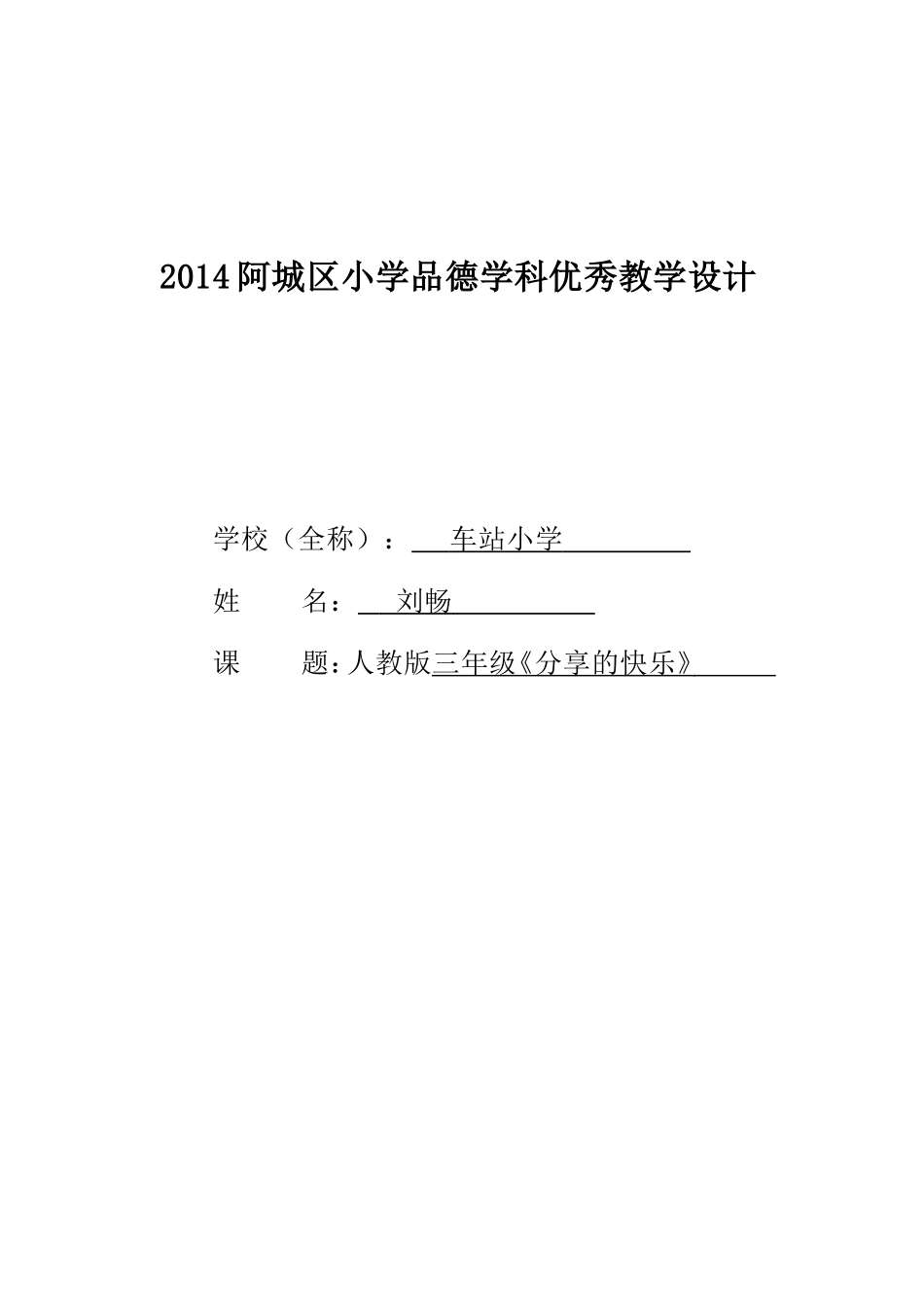 2014阿城区小学品德学科优秀教学设计

学校（全称）：车站小学

姓 名：刘畅

课 题：人教版三年级《分享的快乐》